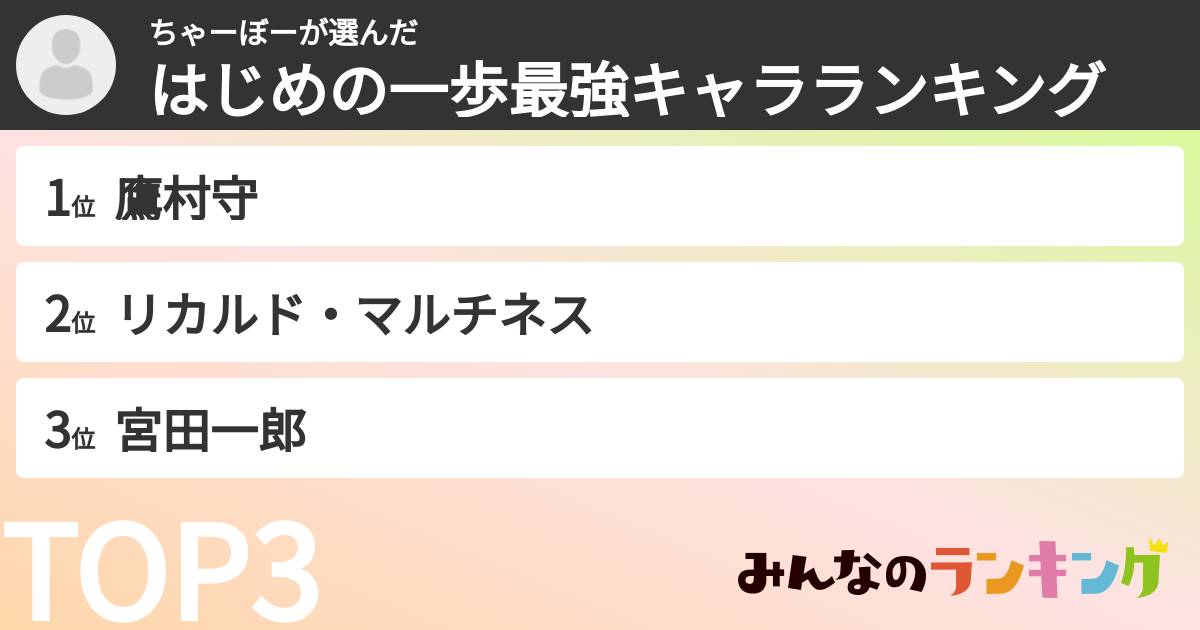 ちゃーぼーが選んだ
はじめの一歩最強キャラランキング

1位 鷹村守

2位 リカルド・マルチネス

3位 宮田一郎

TOP3

みんなのランキング